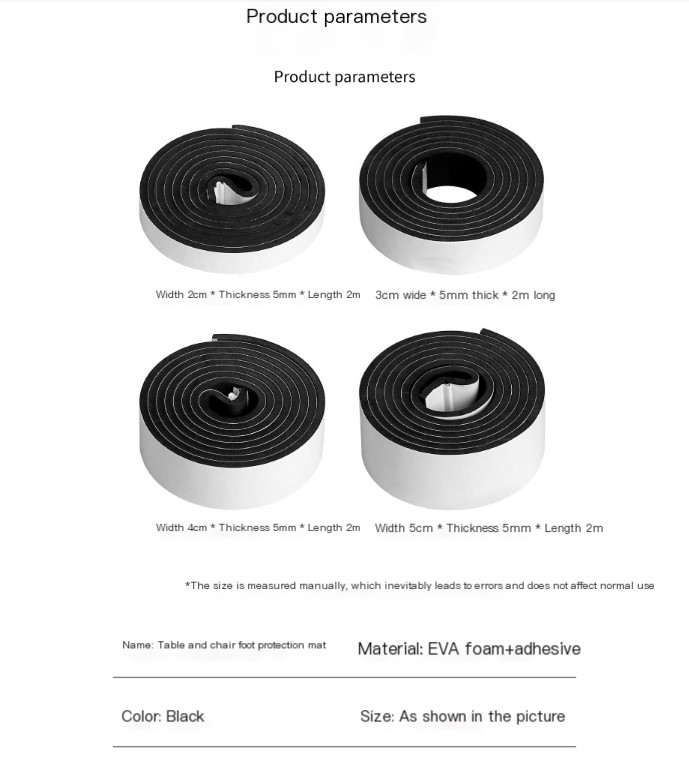 Product parameters

Product parameters

Width 2cm * Thickness 5mm * Length 2m

3cm wide * 5mm thick * 2m long

Width 4cm * Thickness 5mm * Length 2m

Width 5cm * Thickness 5mm * Length 2m

*The size is measured manually, which inevitably leads to errors and does not affect normal use

Name: Table and chair foot protection mat

Material: EVA foam+adhesive

Color: Black

Size: As shown in the picture